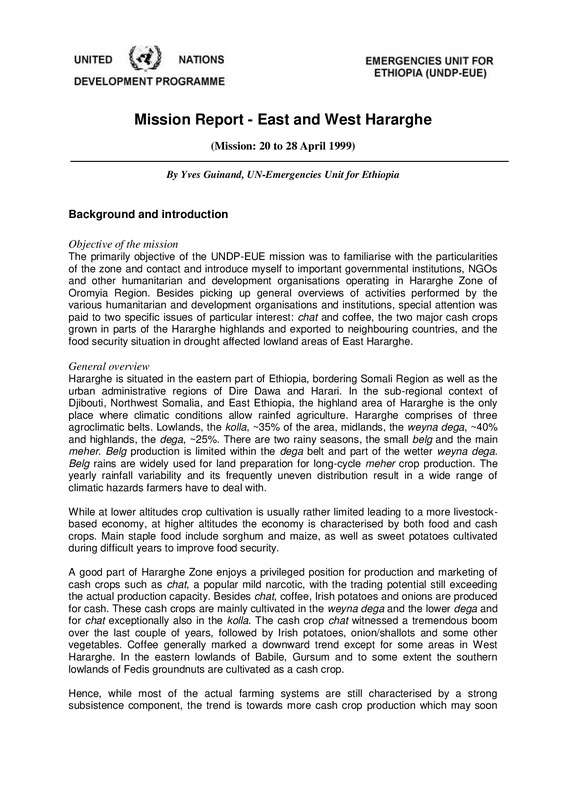 UNITED NATIONS
DEVELOPMENT PROGRAMME

EMERGENCIES UNIT FOR ETHIOPIA (UNDP-EUE)

Mission Report - East and West Hararghe

(Mission: 20 to 28 April 1999)

By Yves Guinand, UN-Emergencies Unit for Ethiopia

Background and introduction

Objective of the mission
The primarily objective of the UNDP-EUE mission was to familiarise with the particularities of the zone and contact and introduce myself to important governmental institutions, NGOs and other humanitarian and development organisations operating in Hararghe Zone of Oromyia Region. Besides picking up general overviews of activities performed by the various humanitarian and development organisations and institutions, special attention was paid to two specific issues of particular interest: chat and coffee, the two major cash crops grown in parts of the Hararghe highlands and exported to neighbouring countries, and the food security situation in drought affected lowland areas of East Hararghe.

General overview
Hararghe is situated in the eastern part of Ethiopia, bordering Somali Region as well as the urban administrative regions of Dire Dawa and Harari. In the sub-regional context of Djibouti, Northwest Somalia, and East Ethiopia, the highland area of Hararghe is the only place where climatic conditions allow rainfed agriculture. Hararghe comprises of three agroclimatic belts. Lowlands, the kolla, ~35% of the area, midlands, the weyna dega, ~40% and highlands, the dega, ~25%. There are two rainy seasons, the small belg and the main meher. Belg production is limited within the dega belt and part of the wetter weyna dega. Belg rains are widely used for land preparation for long-cycle meher crop production. The yearly rainfall variability and its frequently uneven distribution result in a wide range of climatic hazards farmers have to deal with.

While at lower altitudes crop cultivation is usually rather limited leading to a more livestock-based economy, at higher altitudes the economy is characterised by both food and cash crops. Main staple food include sorghum and maize, as well as sweet potatoes cultivated during difficult years to improve food security.

A good part of Hararghe Zone enjoys a privileged position for production and marketing of cash crops such as chat, a popular mild narcotic, with the trading potential still exceeding the actual production capacity. Besides chat, coffee, Irish potatoes and onions are produced for cash. These cash crops are mainly cultivated in the weyna dega and the lower dega and for chat exceptionally also in the kolla. The cash crop chat witnessed a tremendous boom over the last couple of years, followed by Irish potatoes, onion/shallots and some other vegetables. Coffee generally marked a downward trend except for some areas in West Hararghe. In the eastern lowlands of Babile, Gursum and to some extent the southern lowlands of Fedis groundnuts are cultivated as a cash crop.

Hence, while most of the actual farming systems are still characterised by a strong subsistence component, the trend is towards more cash crop production which may soon